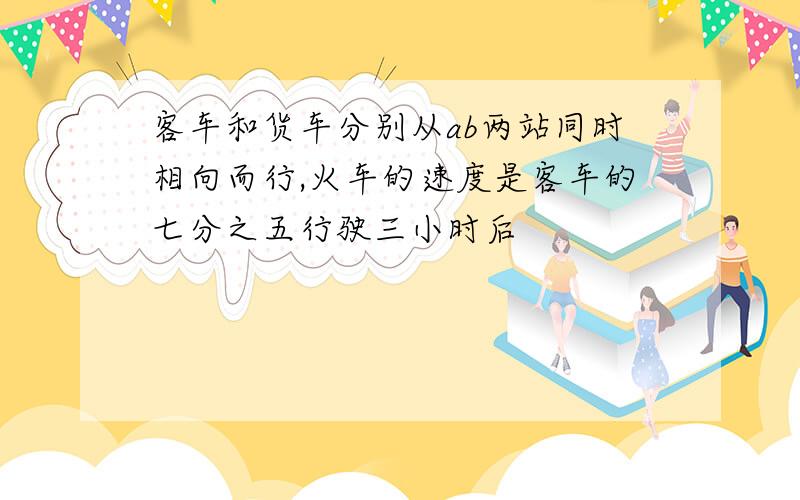 客车和货车分别从ab两站同时相向而行,火车的速度是客车的七分之五行驶三小时后